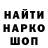 НАЙТИ
НАРКО
ШОП